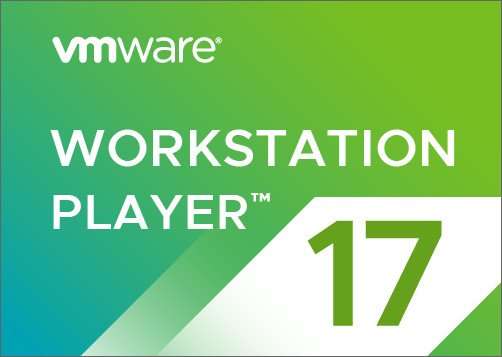 vmware®

WORKSTATION PLAYER™

17